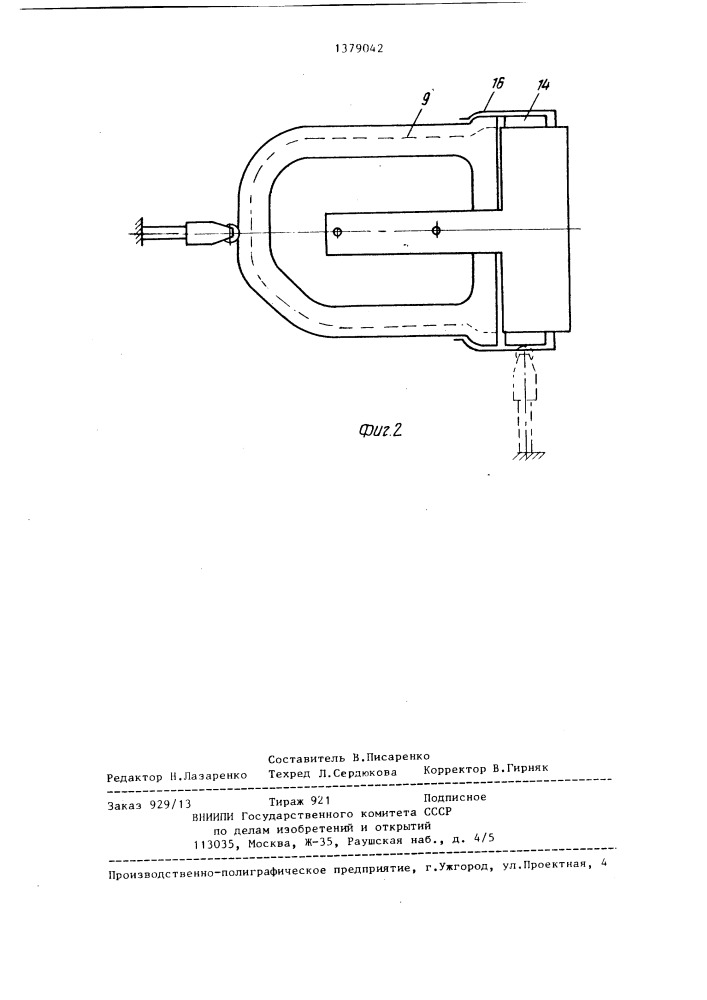 1379042

9

16

14

Фиг.2

Составитель В.Писаренко
Редактор Н.Лазаренко Техред Л.Сердюкова Корректор В.Гирняк

Заказ 929/13 Тираж 921 Подписное
ВНИИПИ Государственного комитета СССР
по делам изобретений и открытий
113035, Москва, Ж-35, Раушская наб., д. 4/5

Производственно-полиграфическое предприятие, г.Ужгород, ул.Проектная, 4